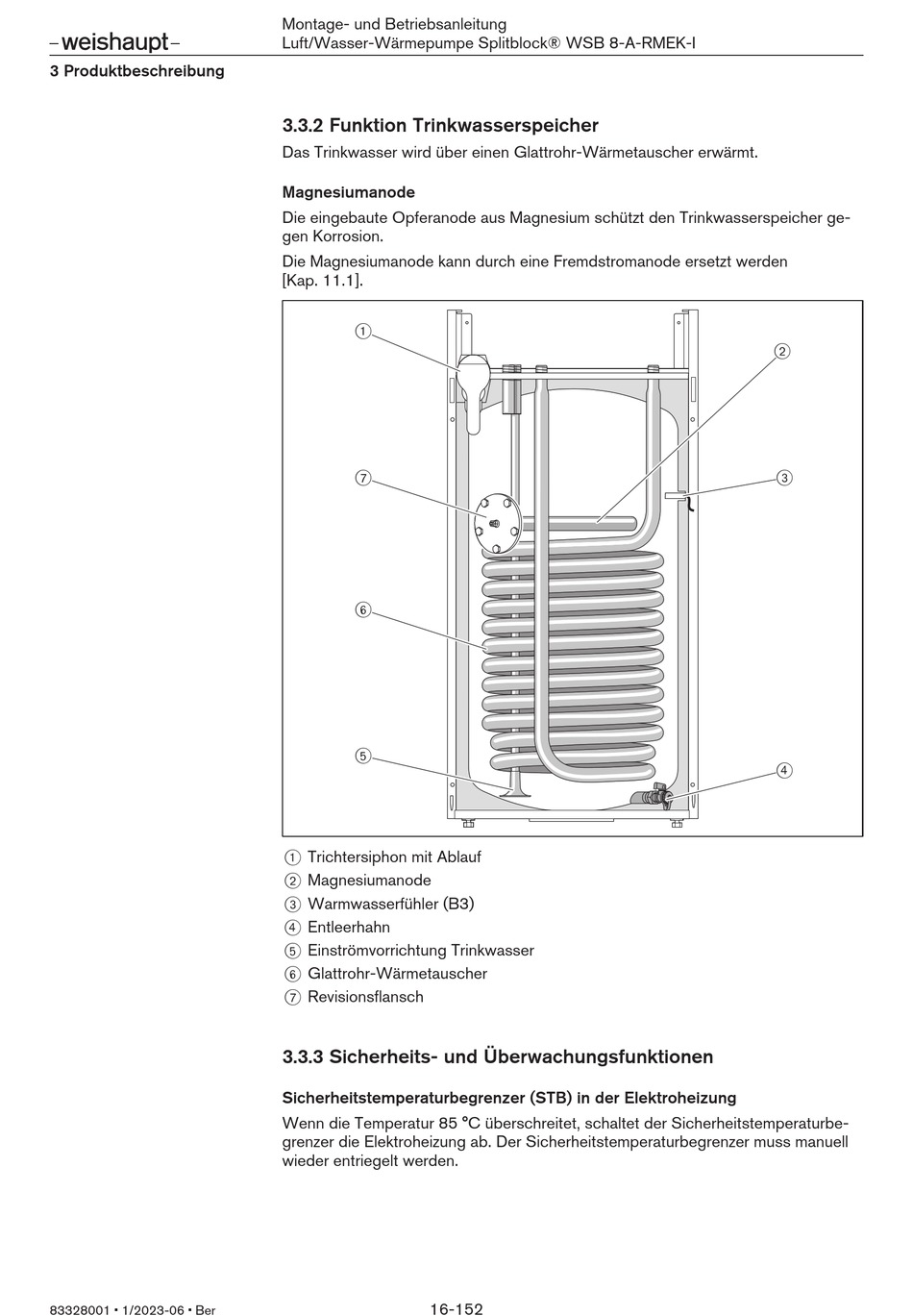 –weishaupt–

Montage- und Betriebsanleitung
Luft/Wasser-Wärmepumpe Splitblock® WSB 8-A-RMEK-I

3 Produktbeschreibung

3.3.2 Funktion Trinkwasserspeicher

Das Trinkwasser wird über einen Glattrohr-Wärmetauscher erwärmt.

Magnesiumanode

Die eingebaute Opferanode aus Magnesium schützt den Trinkwasserspeicher gegen Korrosion.

Die Magnesiumanode kann durch eine Fremdstromanode ersetzt werden [Kap. 11.1].

①
②
⑦
③
⑥
⑤
④

① Trichtersiphon mit Ablauf
② Magnesiumanode
③ Warmwasserfühler (B3)
④ Entleerhahn
⑤ Einströmvorrichtung Trinkwasser
⑥ Glattrohr-Wärmetauscher
⑦ Revisionsflansch

3.3.3 Sicherheits- und Überwachungsfunktionen

Sicherheitstemperaturbegrenzer (STB) in der Elektroheizung

Wenn die Temperatur 85 °C überschreitet, schaltet der Sicherheitstemperaturbegrenzer die Elektroheizung ab. Der Sicherheitstemperaturbegrenzer muss manuell wieder entriegelt werden.

83328001 • 1/2023-06 • Ber

16-152